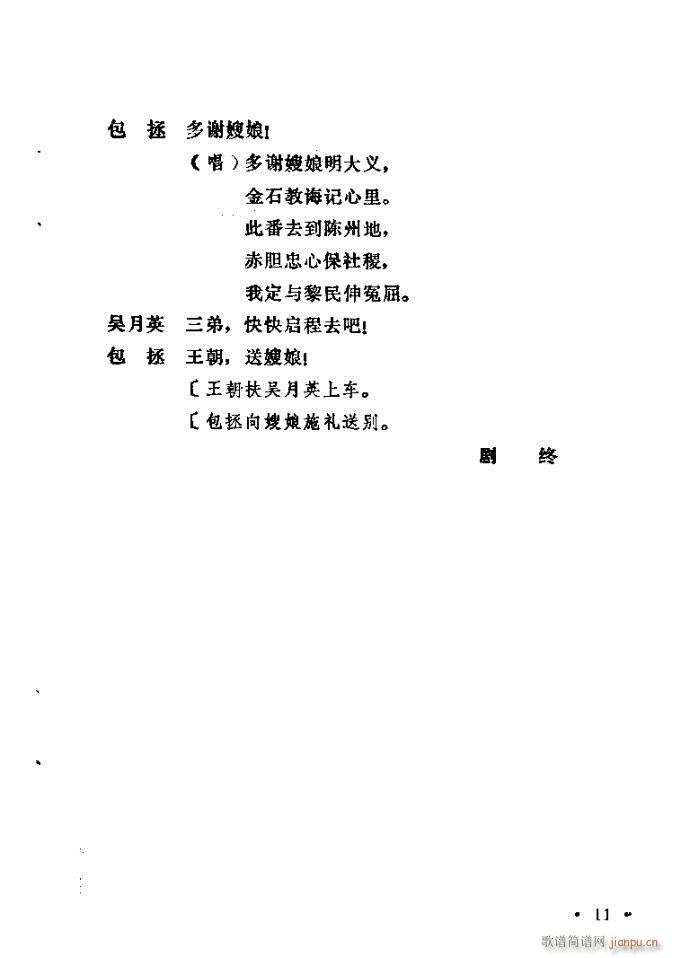 包　拯　多谢嫂娘！

（唱）多谢嫂娘明大义，

金石教诲记心里。

此番去到陈州地，

赤胆忠心保社稷，

我定与黎民伸冤屈。

吴月英　三弟，快快启程去吧！

包　拯　王朝，送嫂娘！

〔王朝扶吴月英上车。

〔包拯向嫂娘施礼送别。

剧　终

• 11 •

歌谱简谱网 jianpu.cn